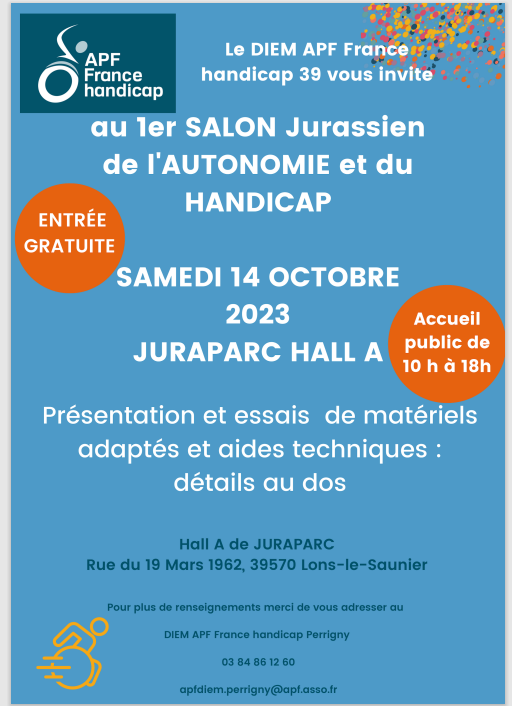 APF France handicap

Le DIEM APF France handicap 39 vous invite

au 1er SALON Jurassien de l'AUTONOMIE et du HANDICAP

ENTRÉE GRATUITE

SAMEDI 14 OCTOBRE 2023
JURAPARC HALL A

Accueil public de 10 h à 18h

Présentation et essais de matériels adaptés et aides techniques : détails au dos

Hall A de JURAPARC
Rue du 19 Mars 1962, 39570 Lons-le-Saunier

Pour plus de renseignements merci de vous adresser au

DIEM APF France handicap Perrigny

03 84 86 12 60

apfdiem.perrigny@apf.asso.fr